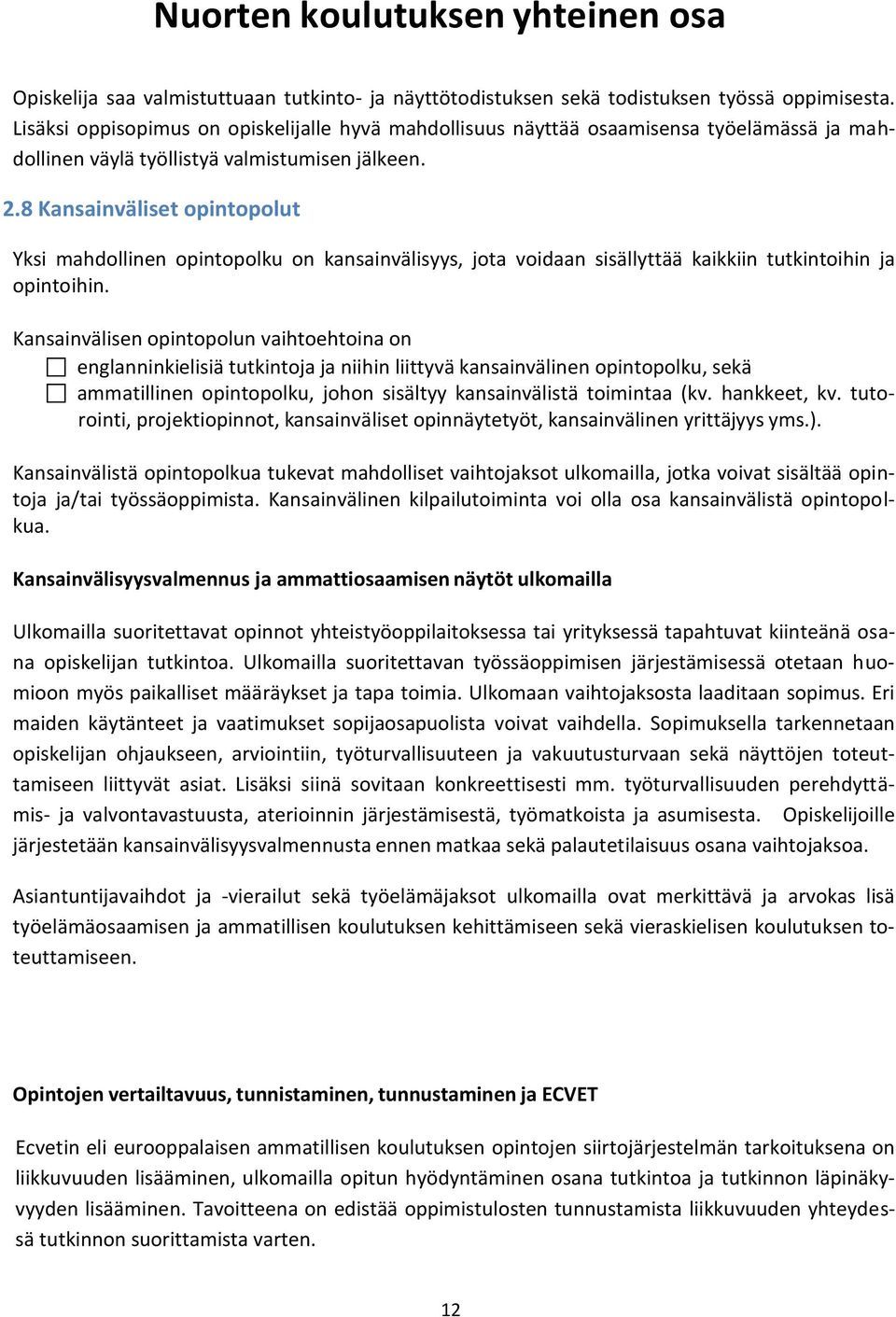 Nuorten koulutuksen yhteinen osa

Opiskelija saa valmistuttuaan tutkinto- ja näyttötodistuksen sekä todistuksen työssä oppimisesta. Lisäksi oppisopimus on opiskelijalle hyvä mahdollisuus näyttää osaamisensa työelämässä ja mahdollinen väylä työllistyä valmistumisen jälkeen.

2.8 Kansainväliset opintopolut

Yksi mahdollinen opintopolku on kansainvälisyys, jota voidaan sisällyttää kaikkiin tutkintoihin ja opintoihin.

Kansainvälisen opintopolun vaihtoehtoina on
englanninkielisiä tutkintoja ja niihin liittyvä kansainvälinen opintopolku, sekä
ammatillinen opintopolku, johon sisältyy kansainvälistä toimintaa (kv. hankkeet, kv. tutorointi, projektiopinnot, kansainväliset opinnäytetyöt, kansainvälinen yrittäjyys yms.).

Kansainvälistä opintopolkua tukevat mahdolliset vaihtojaksot ulkomailla, jotka voivat sisältää opintoja ja/tai työssäoppimista. Kansainvälinen kilpailutoiminta voi olla osa kansainvälistä opintopolkua.

Kansainvälisyysvalmennus ja ammattiosaamisen näytöt ulkomailla

Ulkomailla suoritettavat opinnot yhteistyöoppilaitoksessa tai yrityksessä tapahtuvat kiinteänä osana opiskelijan tutkintoa. Ulkomailla suoritettavan työssäoppimisen järjestämisessä otetaan huomioon myös paikalliset määräykset ja tapa toimia. Ulkomaan vaihtojaksosta laaditaan sopimus. Eri maiden käytänteet ja vaatimukset sopijaosapuolista voivat vaihdella. Sopimuksella tarkennetaan opiskelijan ohjaukseen, arviointiin, työturvallisuuteen ja vakuutusturvaan sekä näyttöjen toteuttamiseen liittyvät asiat. Lisäksi siinä sovitaan konkreettisesti mm. työturvallisuuden perehdyttämis- ja valvontavastuusta, aterioinnin järjestämisestä, työmatkoista ja asumisesta. Opiskelijoille järjestetään kansainvälisyysvalmennusta ennen matkaa sekä palautetilaisuus osana vaihtojaksoa.

Asiantuntijavaihdot ja -vierailut sekä työelämäjaksot ulkomailla ovat merkittävä ja arvokas lisä työelämäosaamisen ja ammatillisen koulutuksen kehittämiseen sekä vieraskielisen koulutuksen toteuttamiseen.

Opintojen vertailtavuus, tunnistaminen, tunnustaminen ja ECVET

Ecvetin eli eurooppalaisen ammatillisen koulutuksen opintojen siirtojärjestelmän tarkoituksena on liikkuvuuden lisääminen, ulkomailla opitun hyödyntäminen osana tutkintoa ja tutkinnon läpinäkyvyyden lisääminen. Tavoitteena on edistää oppimistulosten tunnustamista liikkuvuuden yhteydessä tutkinnon suorittamista varten.

12